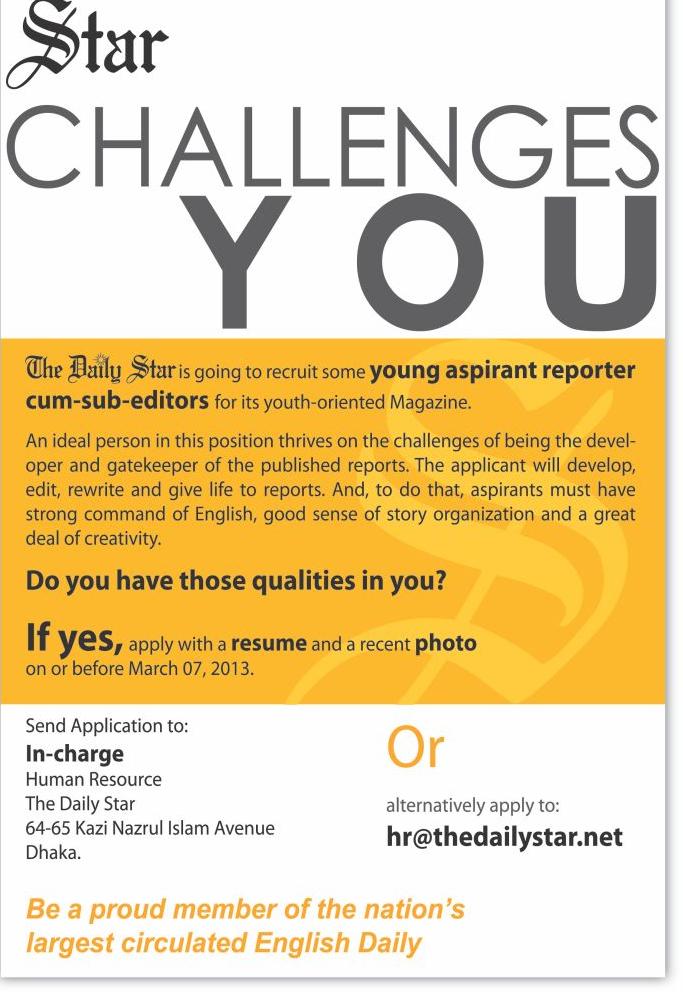 Star

CHALLENGES

YOU

The Daily Star is going to recruit some young aspirant reporter cum-sub-editors for its youth-oriented Magazine.

An ideal person in this position thrives on the challenges of being the developer and gatekeeper of the published reports. The applicant will develop, edit, rewrite and give life to reports. And, to do that, aspirants must have strong command of English, good sense of story organization and a great deal of creativity.

Do you have those qualities in you?

If yes, apply with a resume and a recent photo on or before March 07, 2013.

Send Application to:
In-charge
Human Resource
The Daily Star
64-65 Kazi Nazrul Islam Avenue
Dhaka.

Or

alternatively apply to:
hr@thedailystar.net

Be a proud member of the nation's largest circulated English Daily